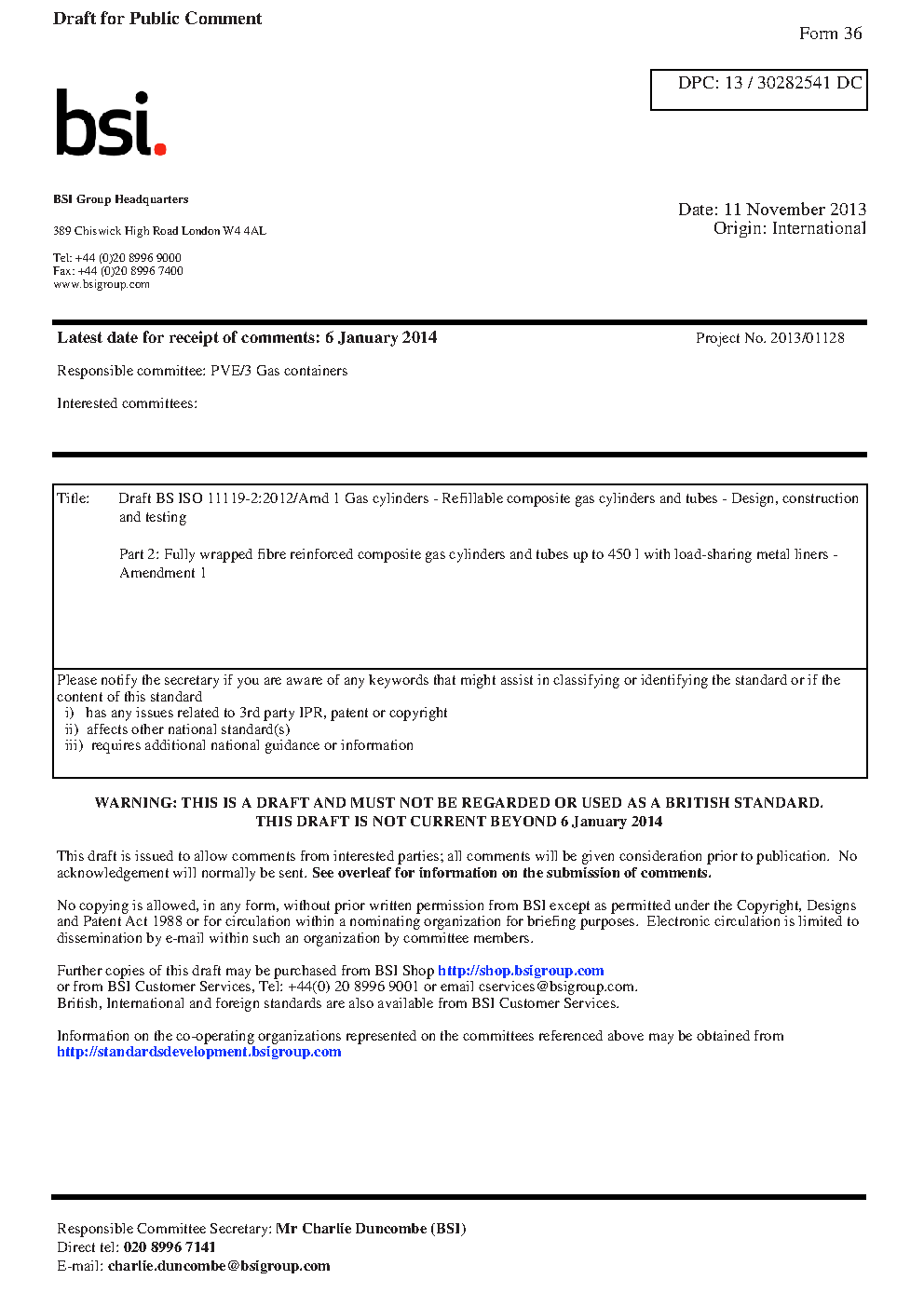 Draft for Public Comment

Form 36

DPC: 13 / 30282541 DC

bsi.

BSI Group Headquarters

389 Chiswick High Road London W4 4AL

Tel: +44 (0)20 8996 9000
Fax: +44 (0)20 8996 7400
www.bsigroup.com

Date: 11 November 2013
Origin: International

Latest date for receipt of comments: 6 January 2014

Project No. 2013/01128

Responsible committee: PVE/3 Gas containers

Interested committees:

Title: Draft BS ISO 11119-2:2012/Amd 1 Gas cylinders - Refillable composite gas cylinders and tubes - Design, construction and testing

Part 2: Fully wrapped fibre reinforced composite gas cylinders and tubes up to 450 l with load-sharing metal liners - Amendment 1

Please notify the secretary if you are aware of any keywords that might assist in classifying or identifying the standard or if the content of this standard
i) has any issues related to 3rd party IPR, patent or copyright
ii) affects other national standard(s)
iii) requires additional national guidance or information

WARNING: THIS IS A DRAFT AND MUST NOT BE REGARDED OR USED AS A BRITISH STANDARD.
THIS DRAFT IS NOT CURRENT BEYOND 6 January 2014

This draft is issued to allow comments from interested parties; all comments will be given consideration prior to publication. No acknowledgement will normally be sent. See overleaf for information on the submission of comments.

No copying is allowed, in any form, without prior written permission from BSI except as permitted under the Copyright, Designs and Patent Act 1988 or for circulation within a nominating organization for briefing purposes. Electronic circulation is limited to dissemination by e-mail within such an organization by committee members.

Further copies of this draft may be purchased from BSI Shop http://shop.bsigroup.com
or from BSI Customer Services, Tel: +44(0) 20 8996 9001 or email cservices@bsigroup.com.
British, International and foreign standards are also available from BSI Customer Services.

Information on the co-operating organizations represented on the committees referenced above may be obtained from http://standardsdevelopment.bsigroup.com

Responsible Committee Secretary: Mr Charlie Duncombe (BSI)
Direct tel: 020 8996 7141
E-mail: charlie.duncombe@bsigroup.com